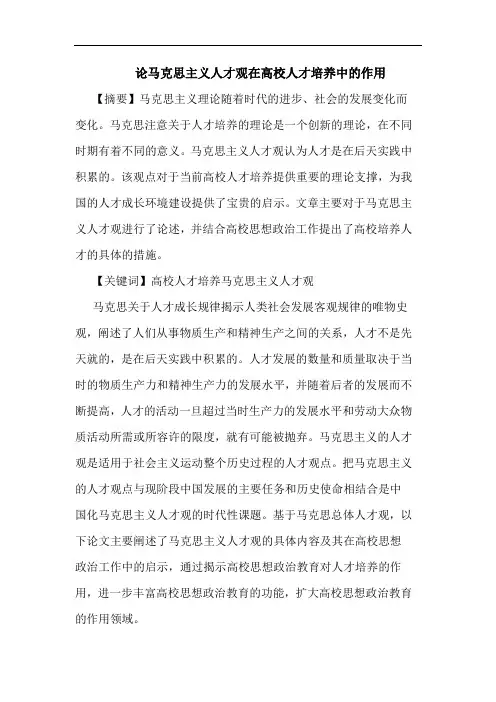 论马克思主义人才观在高校人才培养中的作用

【摘要】马克思主义理论随着时代的进步、社会的发展变化而变化。马克思注意关于人才培养的理论是一个创新的理论，在不同时期有着不同的意义。马克思主义人才观认为人才是在后天实践中积累的。该观点对于当前高校人才培养提供重要的理论支撑，为我国的人才成长环境建设提供了宝贵的启示。文章主要对于马克思主义人才观进行了论述，并结合高校思想政治工作提出了高校培养人才的具体的措施。

【关键词】高校人才培养马克思主义人才观

马克思关于人才成长规律揭示人类社会发展客观规律的唯物史观，阐述了人们从事物质生产和精神生产之间的关系，人才不是先天就的，是在后天实践中积累的。人才发展的数量和质量取决于当时的物质生产力和精神生产力的发展水平，并随着后者的发展而不断提高，人才的活动一旦超过当时生产力的发展水平和劳动大众物质活动所需或所容许的限度，就有可能被抛弃。马克思主义的人才观是适用于社会主义运动整个历史过程的人才观点。把马克思主义的人才观点与现阶段中国发展的主要任务和历史使命相结合是中国化马克思主义人才观的时代性课题。基于马克思总体人才观，以下论文主要阐述了马克思主义人才观的具体内容及其在高校思想政治工作中的启示，通过揭示高校思想政治教育对人才培养的作用，进一步丰富高校思想政治教育的功能，扩大高校思想政治教育的作用领域。